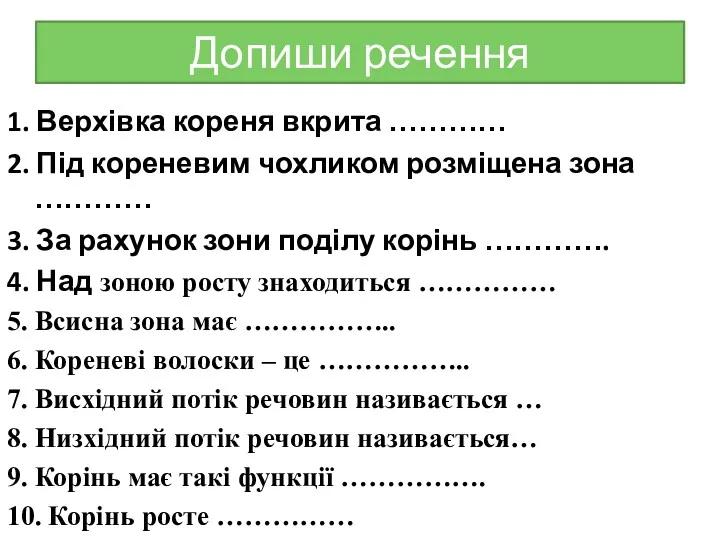 Допиши речення

1. Верхівка кореня вкрита …………
2. Під кореневим чохликом розміщена зона …………
3. За рахунок зони поділу корінь ………….
4. Над зоною росту знаходиться ……………
5. Всисна зона має ……………..
6. Кореневі волоски – це ……………..
7. Висхідний потік речовин називається …
8. Низхідний потік речовин називається…
9. Корінь має такі функції …………….
10. Корінь росте ……………